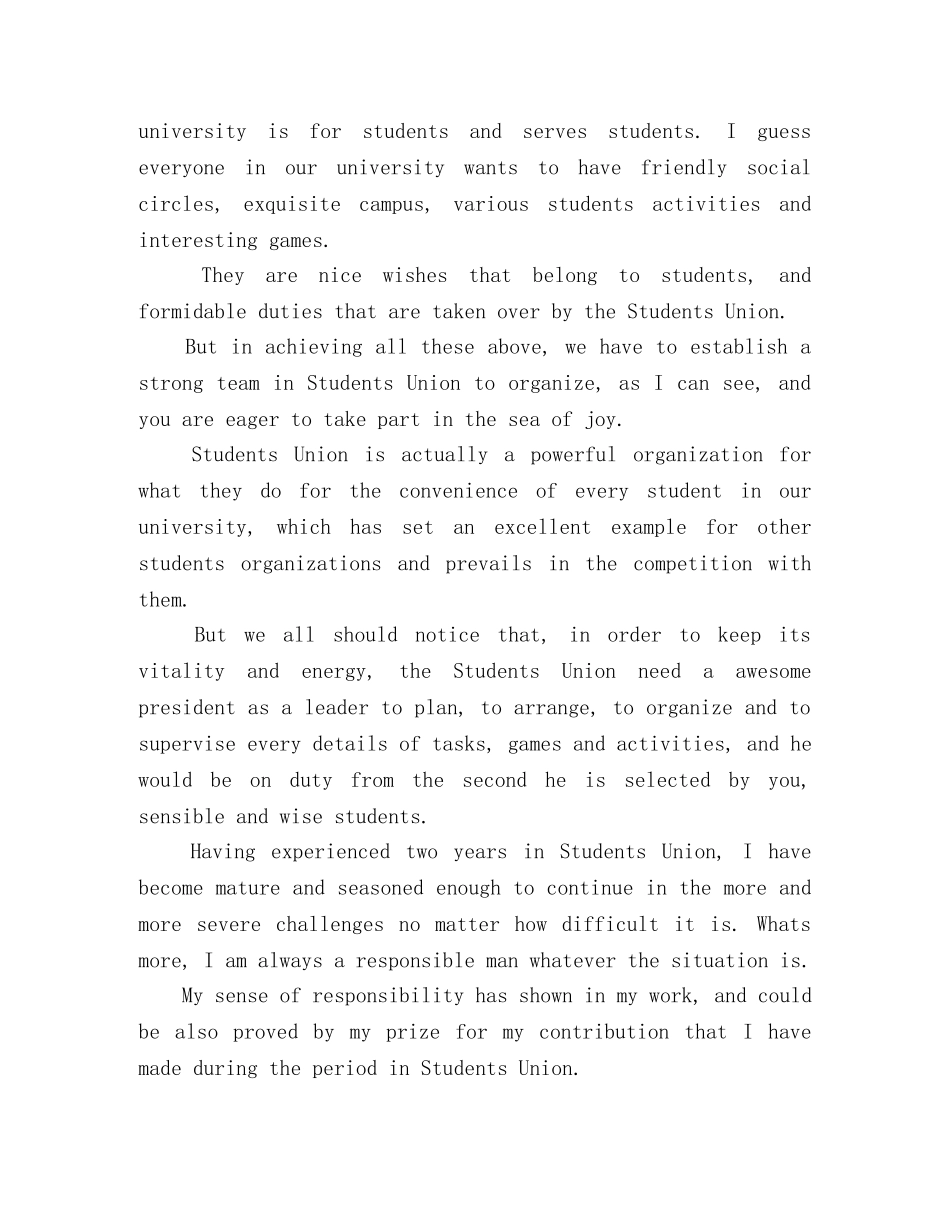 university is for students and serves students. I guess everyone in our university wants to have friendly social circles, exquisite campus, various students activities and interesting games.

They are nice wishes that belong to students, and formidable duties that are taken over by the Students Union.

But in achieving all these above, we have to establish a strong team in Students Union to organize, as I can see, and you are eager to take part in the sea of joy.

Students Union is actually a powerful organization for what they do for the convenience of every student in our university, which has set an excellent example for other students organizations and prevails in the competition with them.

But we all should notice that, in order to keep its vitality and energy, the Students Union need a awesome president as a leader to plan, to arrange, to organize and to supervise every details of tasks, games and activities, and he would be on duty from the second he is selected by you, sensible and wise students.

Having experienced two years in Students Union, I have become mature and seasoned enough to continue in the more and more severe challenges no matter how difficult it is. Whats more, I am always a responsible man whatever the situation is.

My sense of responsibility has shown in my work, and could be also proved by my prize for my contribution that I have made during the period in Students Union.